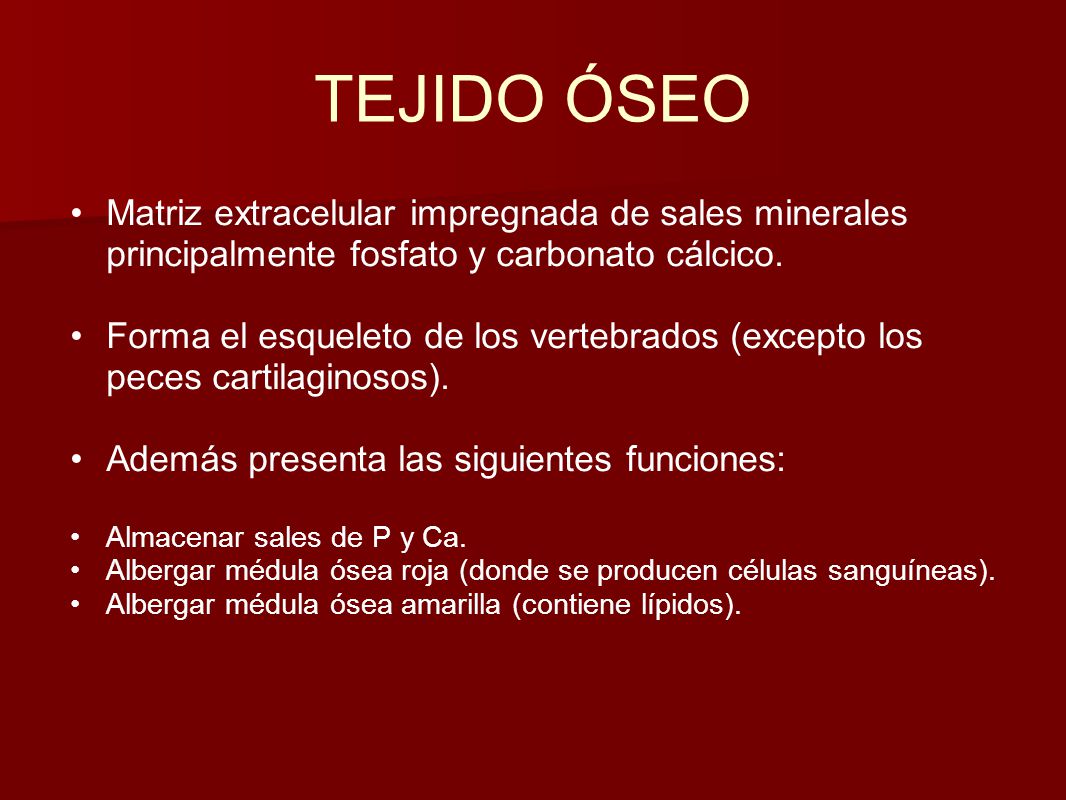 TEJIDO ÓSEO

• Matriz extracelular impregnada de sales minerales principalmente fosfato y carbonato cálcico.

• Forma el esqueleto de los vertebrados (excepto los peces cartilaginosos).

• Además presenta las siguientes funciones:

• Almacenar sales de P y Ca.
• Albergar médula ósea roja (donde se producen células sanguíneas).
• Albergar médula ósea amarilla (contiene lípidos).